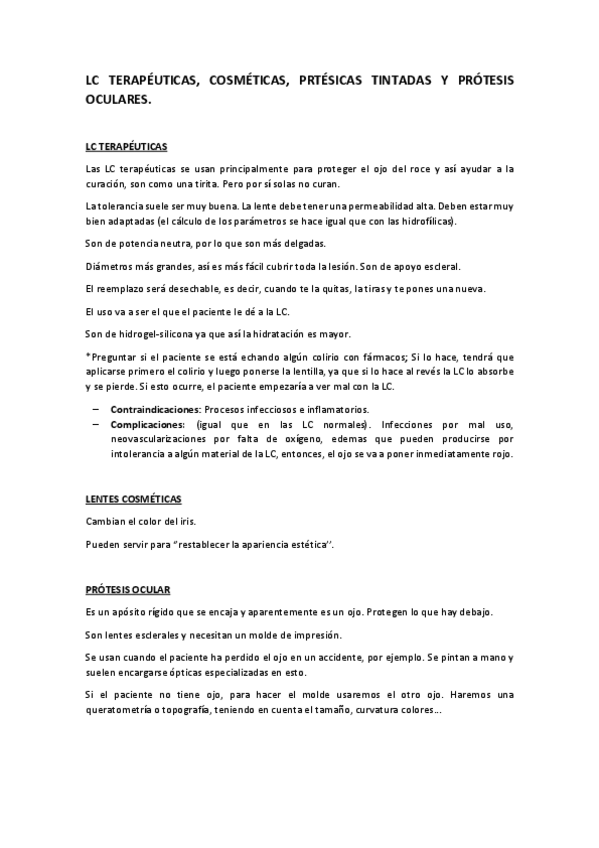 LC TERAPÉUTICAS, COSMÉTICAS, PRTÉSICAS TINTADAS Y PRÓTESIS OCULARES.

LC TERAPÉUTICAS

Las LC terapéuticas se usan principalmente para proteger el ojo del roce y así ayudar a la curación, son como una tirita. Pero por sí solas no curan.

La tolerancia suele ser muy buena. La lente debe tener una permeabilidad alta. Deben estar muy bien adaptadas (el cálculo de los parámetros se hace igual que con las hidrofílicas).

Son de potencia neutra, por lo que son más delgadas.

Diámetros más grandes, así es más fácil cubrir toda la lesión. Son de apoyo escleral.

El reemplazo será desechable, es decir, cuando te la quitas, la tiras y te pones una nueva.

El uso va a ser el que el paciente le dé a la LC.

Son de hidrogel-silicona ya que así la hidratación es mayor.

*Preguntar si el paciente se está echando algún colirio con fármacos; Si lo hace, tendrá que aplicarse primero el colirio y luego ponerse la lentilla, ya que si lo hace al revés la LC lo absorbe y se pierde. Si esto ocurre, el paciente empezaría a ver mal con la LC.

– Contraindicaciones: Procesos infecciosos e inflamatorios.
– Complicaciones: (igual que en las LC normales). Infecciones por mal uso, neovascularizaciones por falta de oxígeno, edemas que pueden producirse por intolerancia a algún material de la LC, entonces, el ojo se va a poner inmediatamente rojo.

LENTES COSMÉTICAS

Cambian el color del iris.

Pueden servir para "restablecer la apariencia estética".

PRÓTESIS OCULAR

Es un apósito rígido que se encaja y aparentemente es un ojo. Protegen lo que hay debajo.

Son lentes esclerales y necesitan un molde de impresión.

Se usan cuando el paciente ha perdido el ojo en un accidente, por ejemplo. Se pintan a mano y suelen encargarse ópticas especializadas en esto.

Si el paciente no tiene ojo, para hacer el molde usaremos el otro ojo. Haremos una queratometría o topografía, teniendo en cuenta el tamaño, curvatura colores…